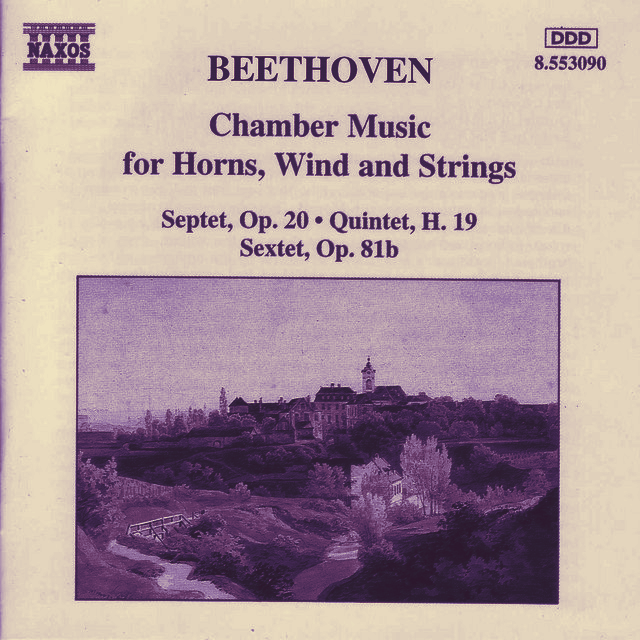 NAXOS

DDD
8.553090

BEETHOVEN

Chamber Music
for Horns, Wind and Strings

Septet, Op. 20 • Quintet, H. 19
Sextet, Op. 81b